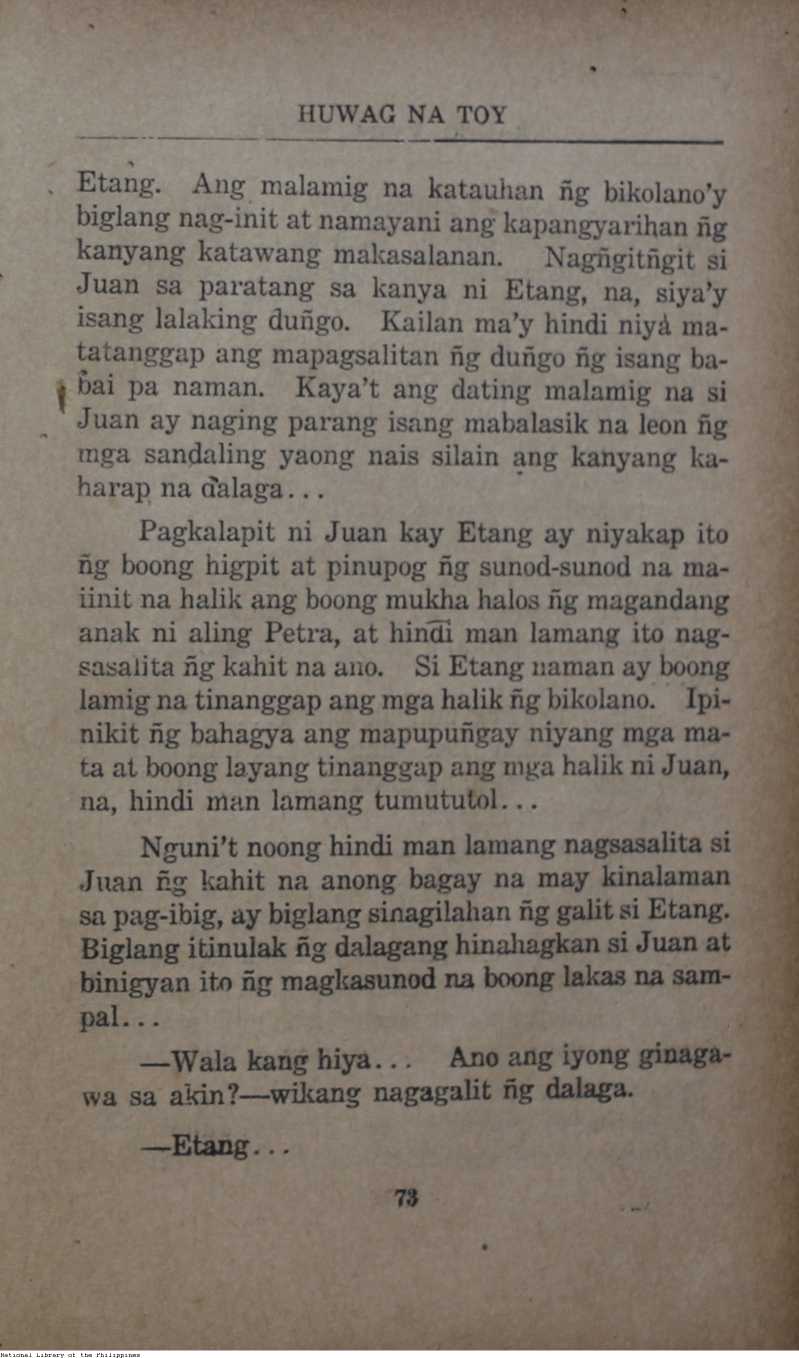 HUWAG NA TOY

Etang. Ang malamig na katauhan ñg bikolano'y biglang nag-init at namayani ang kapangyarihan ñg kanyang katawang makasalanan. Nagñgitñgit si Juan sa paratang sa kanya ni Etang, na, siya'y isang lalaking duñgo. Kailan ma'y hindi niyà matatanggap ang mapagsalitan ñg duñgo ñg isang babai pa naman. Kaya't ang dating malamig na si Juan ay naging parang isang mabalasik na leon ñg mga sandaling yaong nais silain ang kanyang kaharap na dalaga...

Pagkalapit ni Juan kay Etang ay niyakap ito ñg boong higpit at pinupog ñg sunod-sunod na maiinit na halik ang boong mukha halos ñg magandang anak ni aling Petra, at hindi man lamang ito nagsasalita ñg kahit na ano. Si Etang naman ay boong lamig na tinanggap ang mga halik ñg bikolano. Ipinikit ñg bahagya ang mapupuñgay niyang mga mata at boong layang tinanggap ang mga halik ni Juan, na, hindi man lamang tumututol...

Nguni't noong hindi man lamang nagsasalita si Juan ñg kahit na anong bagay na may kinalaman sa pag-ibig, ay biglang sinagilahan ñg galit si Etang. Biglang itinulak ñg dalagang hinahagkan si Juan at binigyan ito ñg magkasunod na boong lakas na sampal...

—Wala kang hiya... Ano ang iyong ginagawa sa akin?—wikang nagagalit ñg dalaga.

—Etang...

73

National Library of the Philippines